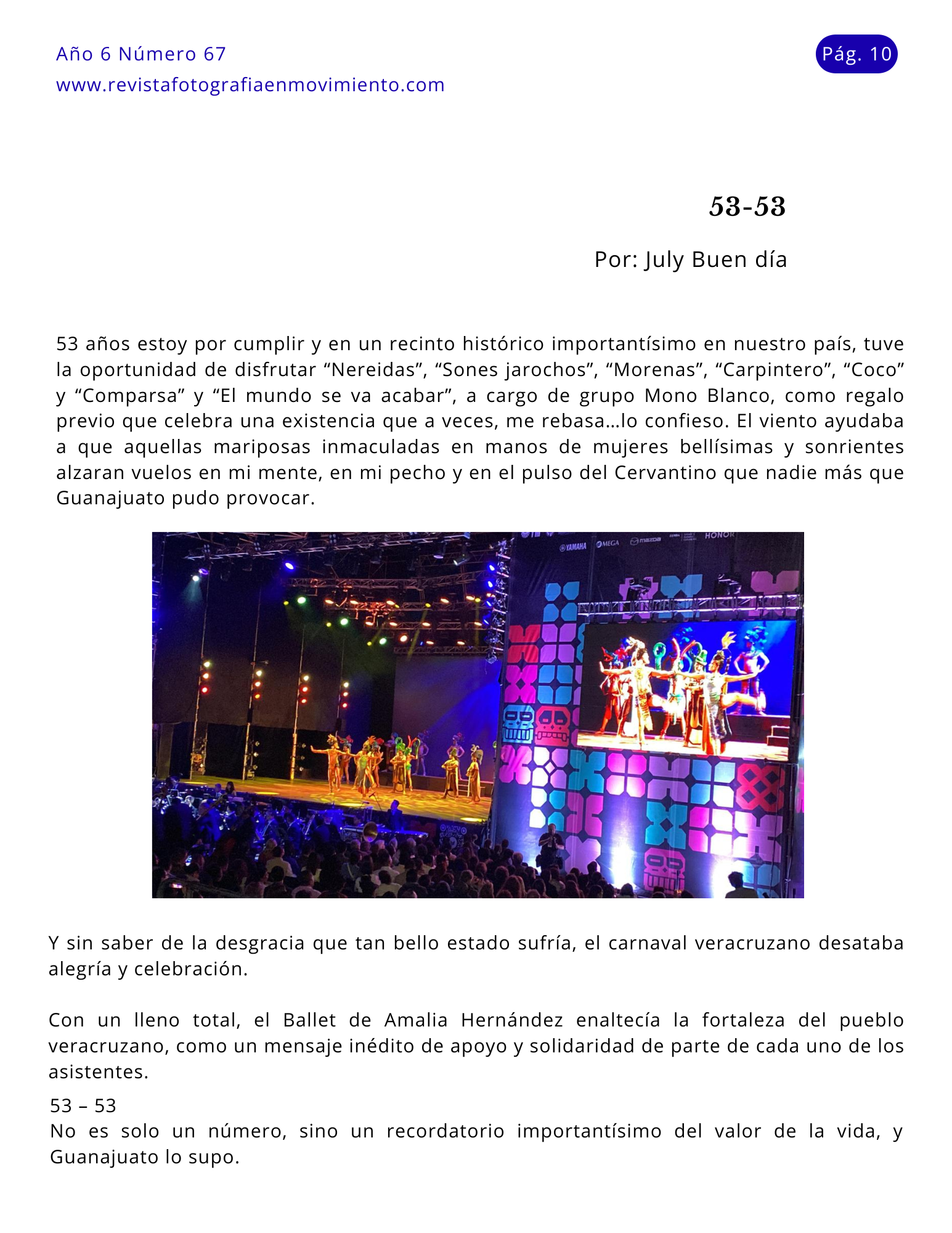 Año 6 Número 67
www.revistafotografiaenmovimiento.com

Pág. 10

53-53

Por: July Buen día

53 años estoy por cumplir y en un recinto histórico importantísimo en nuestro país, tuve la oportunidad de disfrutar “Nereidas”, “Sones jarochos”, “Morenas”, “Carpintero”, “Coco” y “Comparsa” y “El mundo se va acabar”, a cargo de grupo Mono Blanco, como regalo previo que celebra una existencia que a veces, me rebasa…lo confieso. El viento ayudaba a que aquellas mariposas inmaculadas en manos de mujeres bellísimas y sonrientes alzaran vuelos en mi mente, en mi pecho y en el pulso del Cervantino que nadie más que Guanajuato pudo provocar.

YAMAHA MEGA mazda HONOR

Y sin saber de la desgracia que tan bello estado sufría, el carnaval veracruzano desataba alegría y celebración.

Con un lleno total, el Ballet de Amalia Hernández enaltecía la fortaleza del pueblo veracruzano, como un mensaje inédito de apoyo y solidaridad de parte de cada uno de los asistentes.

53 – 53
No es solo un número, sino un recordatorio importantísimo del valor de la vida, y Guanajuato lo supo.